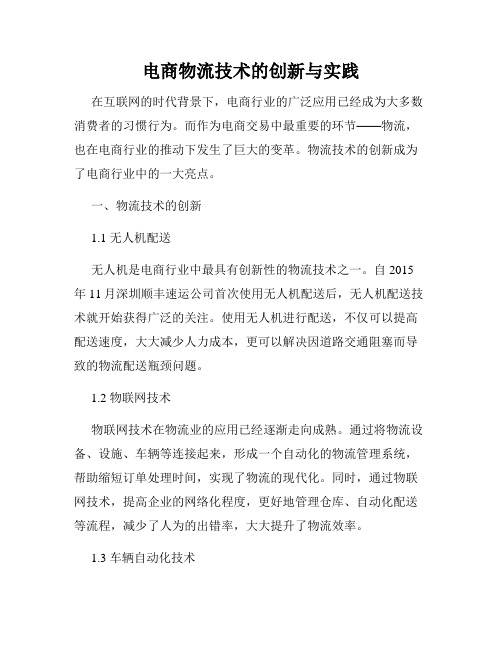 电商物流技术的创新与实践

在互联网的时代背景下，电商行业的广泛应用已经成为大多数消费者的习惯行为。而作为电商交易中最重要的环节——物流，也在电商行业的推动下发生了巨大的变革。物流技术的创新成为了电商行业中的一大亮点。

一、物流技术的创新

1.1 无人机配送

无人机是电商行业中最具有创新性的物流技术之一。自 2015 年 11 月深圳顺丰速运公司首次使用无人机配送后，无人机配送技术就开始获得广泛的关注。使用无人机进行配送，不仅可以提高配送速度，大大减少人力成本，更可以解决因道路交通阻塞而导致的物流配送瓶颈问题。

1.2 物联网技术

物联网技术在物流业的应用已经逐渐走向成熟。通过将物流设备、设施、车辆等连接起来，形成一个自动化的物流管理系统，帮助缩短订单处理时间，实现了物流的现代化。同时，通过物联网技术，提高企业的网络化程度，更好地管理仓库、自动化配送等流程，减少了人为的出错率，大大提升了物流效率。

1.3 车辆自动化技术